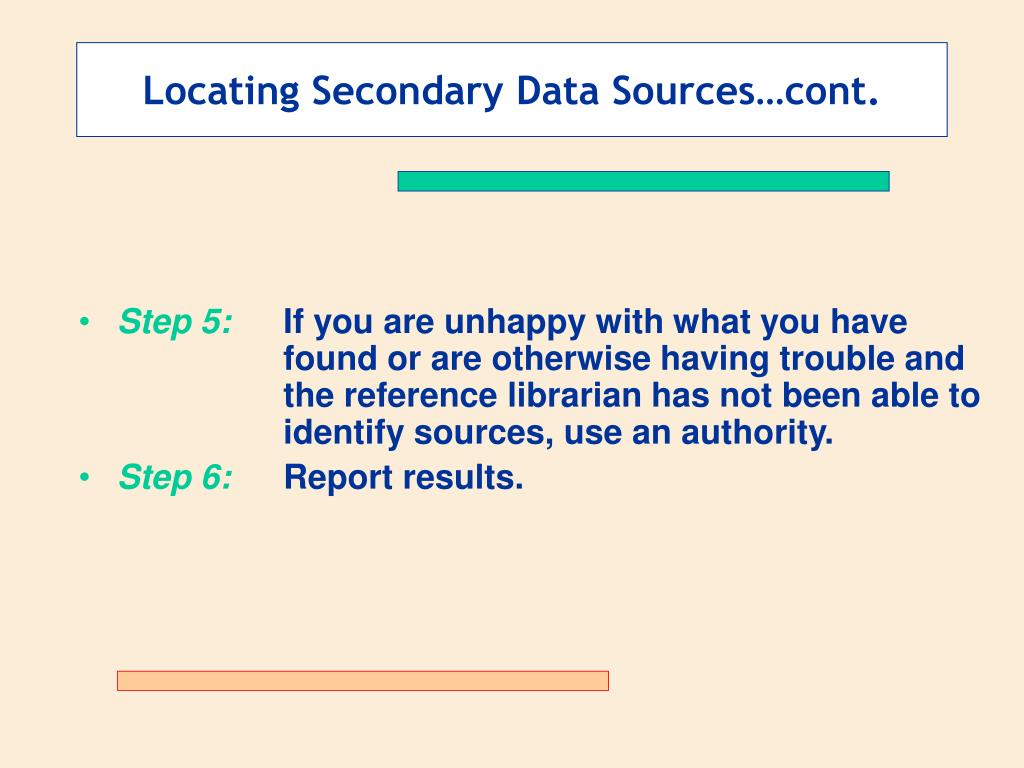 Locating Secondary Data Sources…cont.

• Step 5: If you are unhappy with what you have found or are otherwise having trouble and the reference librarian has not been able to identify sources, use an authority.
• Step 6: Report results.